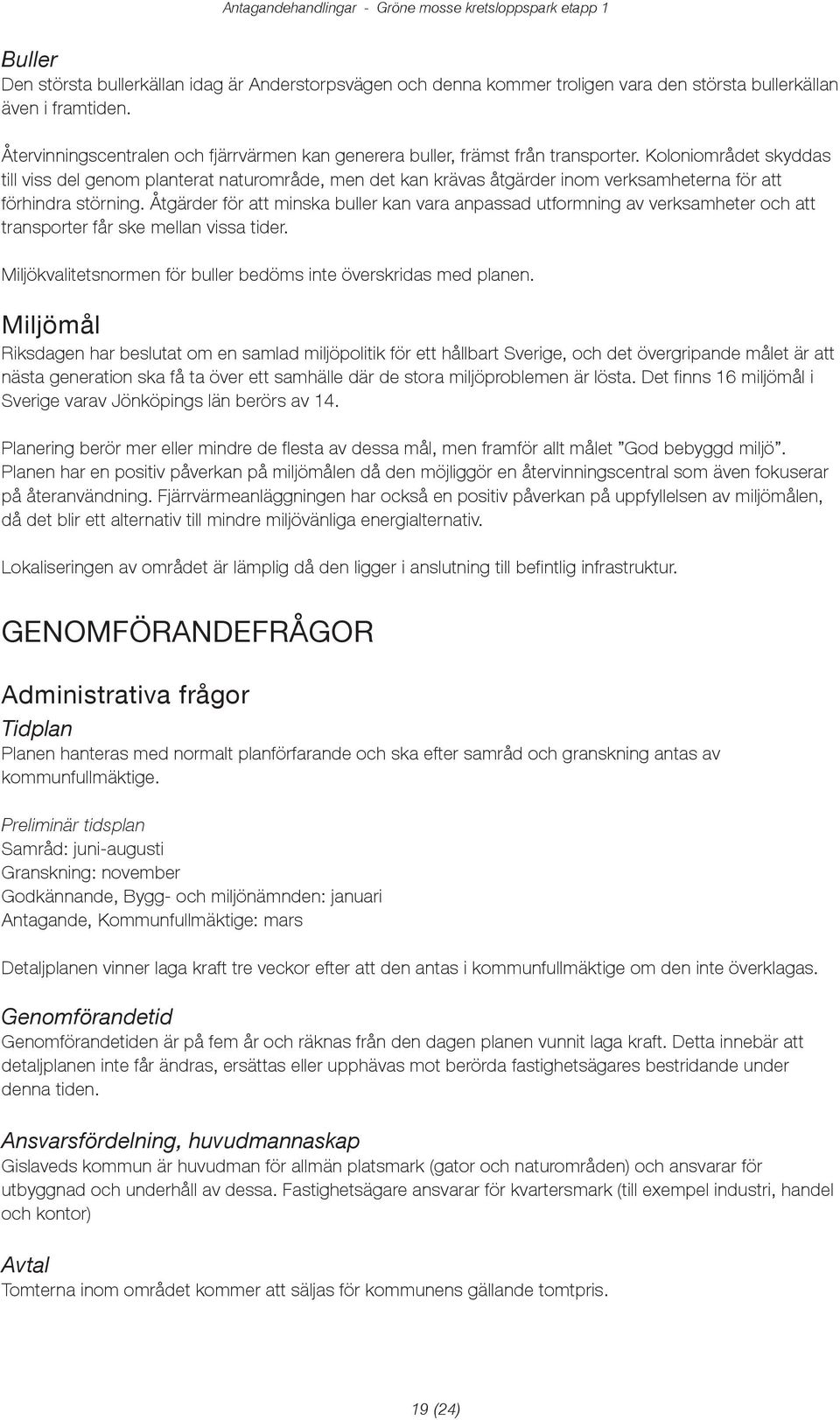 Antagandehandlingar - Gröne mosse kretsloppspark etapp 1

Buller
Den största bullerkällan idag är Anderstorpsvägen och denna kommer troligen vara den största bullerkällan även i framtiden.

Återvinningscentralen och fjärrvärmen kan generera buller, främst från transporter. Koloniområdet skyddas till viss del genom planterat naturområde, men det kan krävas åtgärder inom verksamheterna för att förhindra störning. Åtgärder för att minska buller kan vara anpassad utformning av verksamheter och att transporter får ske mellan vissa tider.

Miljökvalitetsnormen för buller bedöms inte överskridas med planen.

Miljömål
Riksdagen har beslutat om en samlad miljöpolitik för ett hållbart Sverige, och det övergripande målet är att nästa generation ska få ta över ett samhälle där de stora miljöproblemen är lösta. Det finns 16 miljömål i Sverige varav Jönköpings län berörs av 14.

Planering berör mer eller mindre de flesta av dessa mål, men framför allt målet ”God bebyggd miljö”. Planen har en positiv påverkan på miljömålen då den möjliggör en återvinningscentral som även fokuserar på återanvändning. Fjärrvärmeanläggningen har också en positiv påverkan på uppfyllelsen av miljömålen, då det blir ett alternativ till mindre miljövänliga energialternativ.

Lokaliseringen av området är lämplig då den ligger i anslutning till befintlig infrastruktur.

GENOMFÖRANDEFRÅGOR

Administrativa frågor
Tidplan
Planen hanteras med normalt planförfarande och ska efter samråd och granskning antas av kommunfullmäktige.

Preliminär tidsplan
Samråd: juni-augusti
Granskning: november
Godkännande, Bygg- och miljönämnden: januari
Antagande, Kommunfullmäktige: mars

Detaljplanen vinner laga kraft tre veckor efter att den antas i kommunfullmäktige om den inte överklagas.

Genomförandetid
Genomförandetiden är på fem år och räknas från den dagen planen vunnit laga kraft. Detta innebär att detaljplanen inte får ändras, ersättas eller upphävas mot berörda fastighetsägares bestridande under denna tiden.

Ansvarsfördelning, huvudmannaskap
Gislaveds kommun är huvudman för allmän platsmark (gator och naturområden) och ansvarar för utbyggnad och underhåll av dessa. Fastighetsägare ansvarar för kvartersmark (till exempel industri, handel och kontor)

Avtal
Tomterna inom området kommer att säljas för kommunens gällande tomtpris.

19 (24)